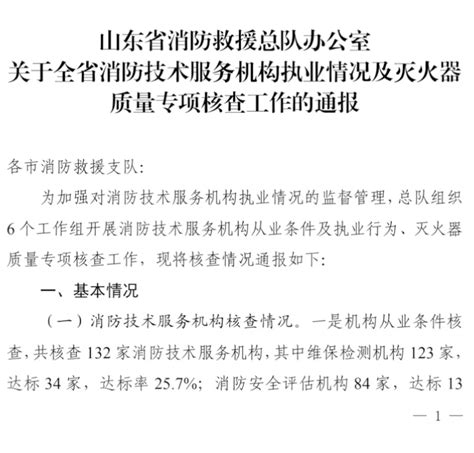 山东省消防救援总队办公室
关于全省消防技术服务机构执业情况及灭火器质量专项核查工作的通报

各市消防救援支队:

为加强对消防技术服务机构执业情况的监督管理，总队组织6个工作组开展消防技术服务机构从业条件及执业行为、灭火器质量专项核查工作，现将核查情况通报如下:

一、基本情况

（一）消防技术服务机构核查情况。一是机构从业条件核查，共核查132家消防技术服务机构，其中维保检测机构123家，达标34家，达标率25.7%；消防安全评估机构84家，达标13

— 1 —